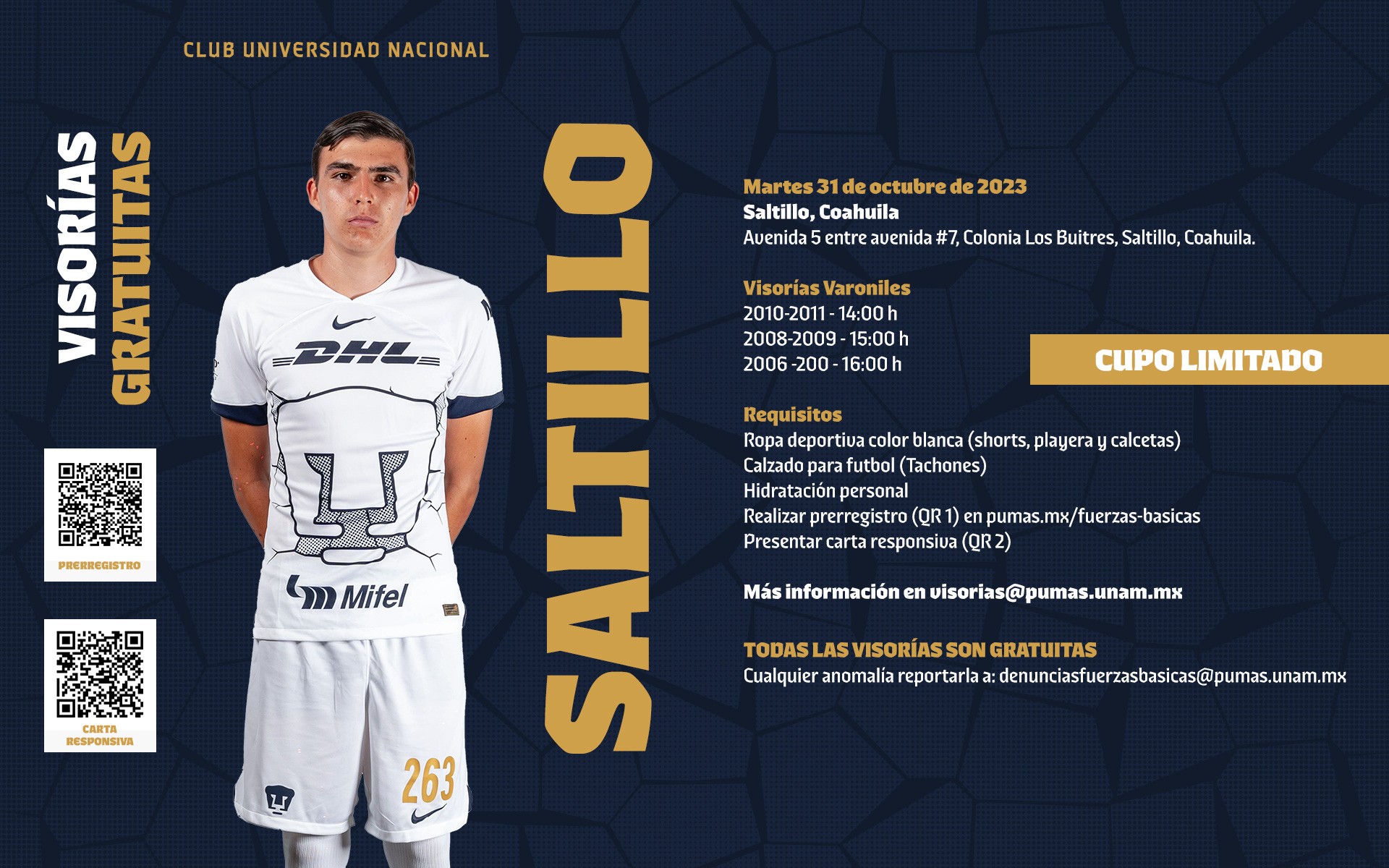 CLUB UNIVERSIDAD NACIONAL

VISORÍAS GRATUITAS

PRERREGISTRO

CARTA RESPONSIVA

DHL

Mifel

263

SALTILLO

Martes 31 de octubre de 2023
Saltillo, Coahuila
Avenida 5 entre avenida #7, Colonia Los Buitres, Saltillo, Coahuila.

Visorías Varoniles
2010-2011 - 14:00 h
2008-2009 - 15:00 h
2006 -200 - 16:00 h

CUPO LIMITADO

Requisitos
Ropa deportiva color blanca (shorts, playera y calcetas)
Calzado para futbol (Tachones)
Hidratación personal
Realizar prerregistro (QR 1) en pumas.mx/fuerzas-basicas
Presentar carta responsiva (QR 2)

Más información en visorias@pumas.unam.mx

TODAS LAS VISORÍAS SON GRATUITAS
Cualquier anomalía reportarla a: denunciasfuerzasbasicas@pumas.unam.mx